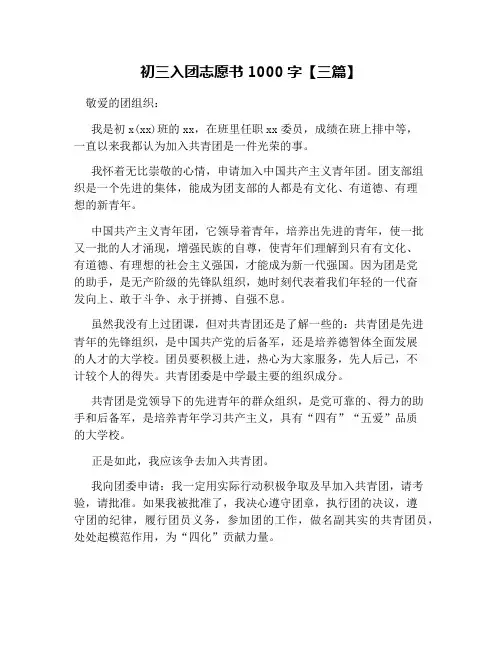 初三入团志愿书 1000 字【三篇】

敬爱的团组织：

我是初 x(xx)班的 xx，在班里任职 xx 委员，成绩在班上排中等，一直以来我都认为加入共青团是一件光荣的事。

我怀着无比崇敬的心情，申请加入中国共产主义青年团。团支部组织是一个先进的集体，能成为团支部的人都是有文化、有道德、有理想的新青年。

中国共产主义青年团，它领导着青年，培养出先进的青年，使一批又一批的人才涌现，增强民族的自尊，使青年们理解到只有有文化、有道德、有理想的社会主义强国，才能成为新一代强国。因为团是党的助手，是无产阶级的先锋队组织，她时刻代表着我们年轻的一代奋发向上、敢于斗争、永于拼搏、自强不息。

虽然我没有上过团课，但对共青团还是了解一些的：共青团是先进青年的先锋组织，是中国共产党的后备军，还是培养德智体全面发展的人才的大学校。团员要积极上进，热心为大家服务，先人后己，不计较个人的得失。共青团委是中学最主要的组织成分。

共青团是党领导下的先进青年的群众组织，是党可靠的、得力的助手和后备军，是培养青年学习共产主义，具有“四有”“五爱”品质的大学校。

正是如此，我应该争去加入共青团。

我向团委申请：我一定用实际行动积极争取及早加入共青团，请考验，请批准。如果我被批准了，我决心遵守团章，执行团的决议，遵守团的纪律，履行团员义务，参加团的工作，做名副其实的共青团员，处处起模范作用，为“四化”贡献力量。